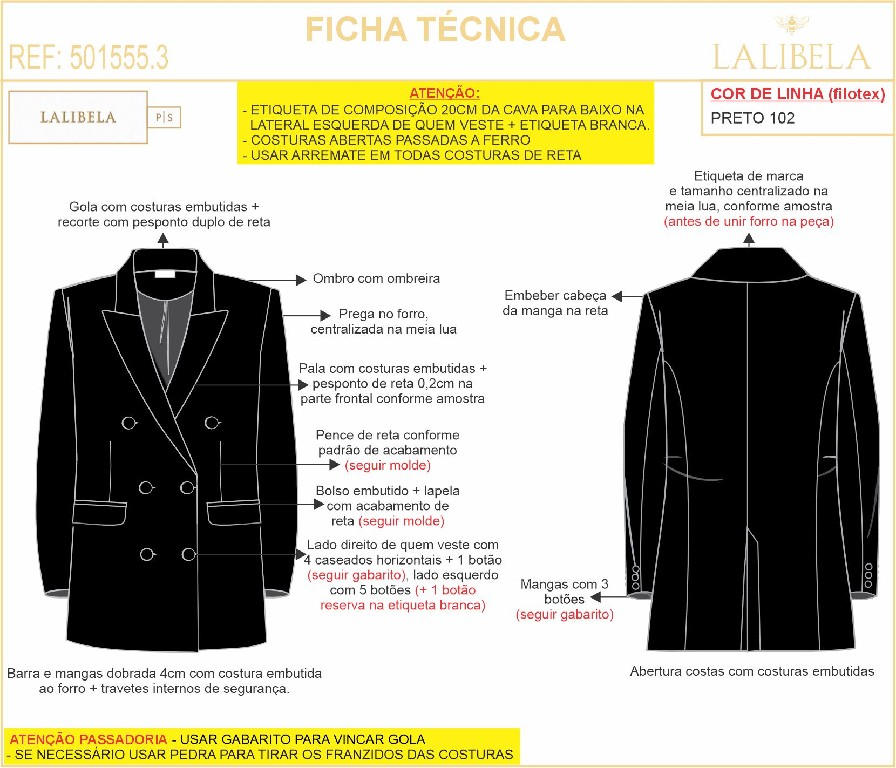 FICHA TÉCNICA

REF: 501555.3

LALIBELA

LALIBELA P|S

ATENÇÃO:
- ETIQUETA DE COMPOSIÇÃO 20CM DA CAVA PARA BAIXO NA LATERAL ESQUERDA DE QUEM VESTE + ETIQUETA BRANCA.
- COSTURAS ABERTAS PASSADAS A FERRO
- USAR ARREMATE EM TODAS COSTURAS DE RETA

COR DE LINHA (filotex)
PRETO 102

Gola com costuras embutidas + recorte com pesponto duplo de reta

Ombro com ombreira

Prega no forro, centralizada na meia lua

Pala com costuras embutidas + pesponto de reta 0,2cm na parte frontal conforme amostra

Pence de reta conforme padrão de acabamento (seguir molde)

Bolso embutido + lapela com acabamento de reta (seguir molde)

Lado direito de quem veste com 4 caseados horizontais + 1 botão (seguir gabarito), lado esquerdo com 5 botões (+ 1 botão reserva na etiqueta branca)

Barra e mangas dobrada 4cm com costura embutida ao forro + travetes internos de segurança.

Etiqueta de marca e tamanho centralizado na meia lua, conforme amostra (antes de unir forro na peça)

Embeber cabeça da manga na reta

Mangas com 3 botões (seguir gabarito)

Abertura costas com costuras embutidas

ATENÇÃO PASSADORIA - USAR GABARITO PARA VINCAR GOLA
- SE NECESSÁRIO USAR PEDRA PARA TIRAR OS FRANZIDOS DAS COSTURAS